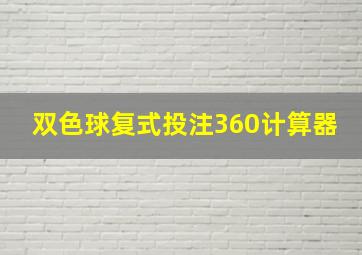 双色球复式投注360计算器